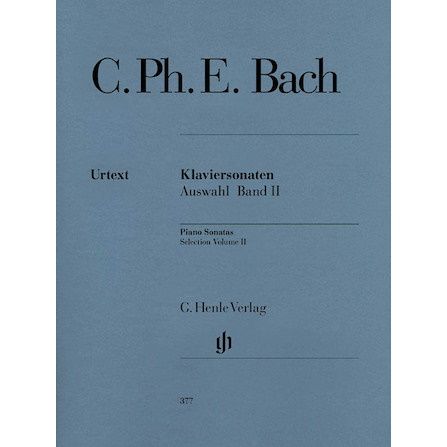 C. Ph. E. Bach

Urtext

Klaviersonaten
Auswahl Band II

Piano Sonatas
Selection Volume II

G. Henle Verlag

gh

377